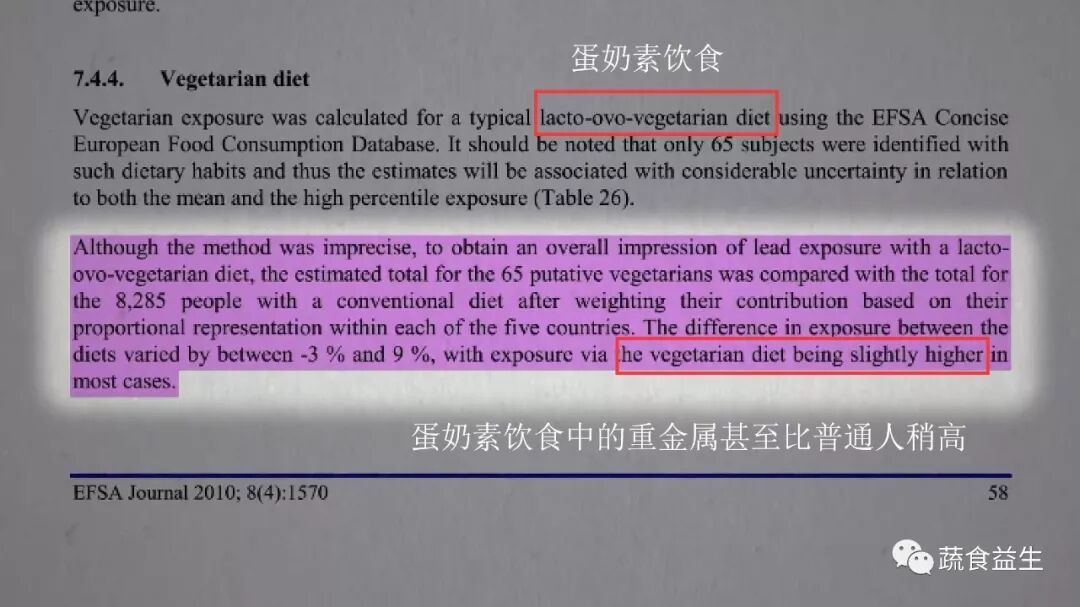 exposure.

蛋奶素饮食

7.4.4. Vegetarian diet

Vegetarian exposure was calculated for a typical lacto-ovo-vegetarian diet using the EFSA Concise European Food Consumption Database. It should be noted that only 65 subjects were identified with such dietary habits and thus the estimates will be associated with considerable uncertainty in relation to both the mean and the high percentile exposure (Table 26).

Although the method was imprecise, to obtain an overall impression of lead exposure with a lacto-ovo-vegetarian diet, the estimated total for the 65 putative vegetarians was compared with the total for the 8,285 people with a conventional diet after weighting their contribution based on their proportional representation within each of the five countries. The difference in exposure between the diets varied by between -3 % and 9 %, with exposure via the vegetarian diet being slightly higher in most cases.

蛋奶素饮食中的重金属甚至比普通人稍高

EFSA Journal 2010; 8(4):1570

58

蔬食益生